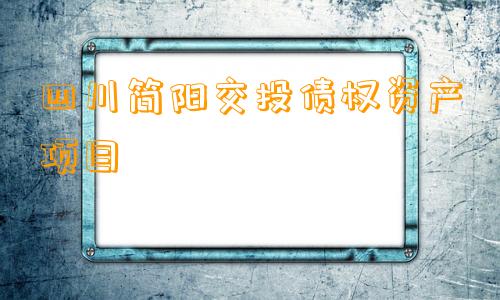 四川简阳交投债权资产项目